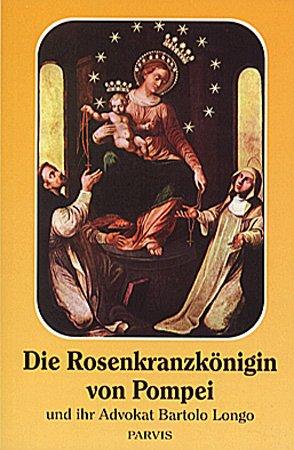 Die Rosenkranzkönigin von Pompei

und ihr Advokat Bartolo Longo

PARVIS